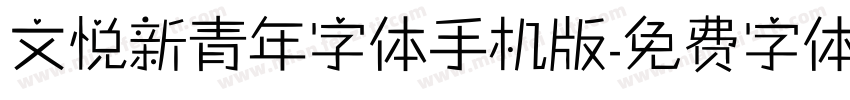 文悦新青年字体手机版-免费字体